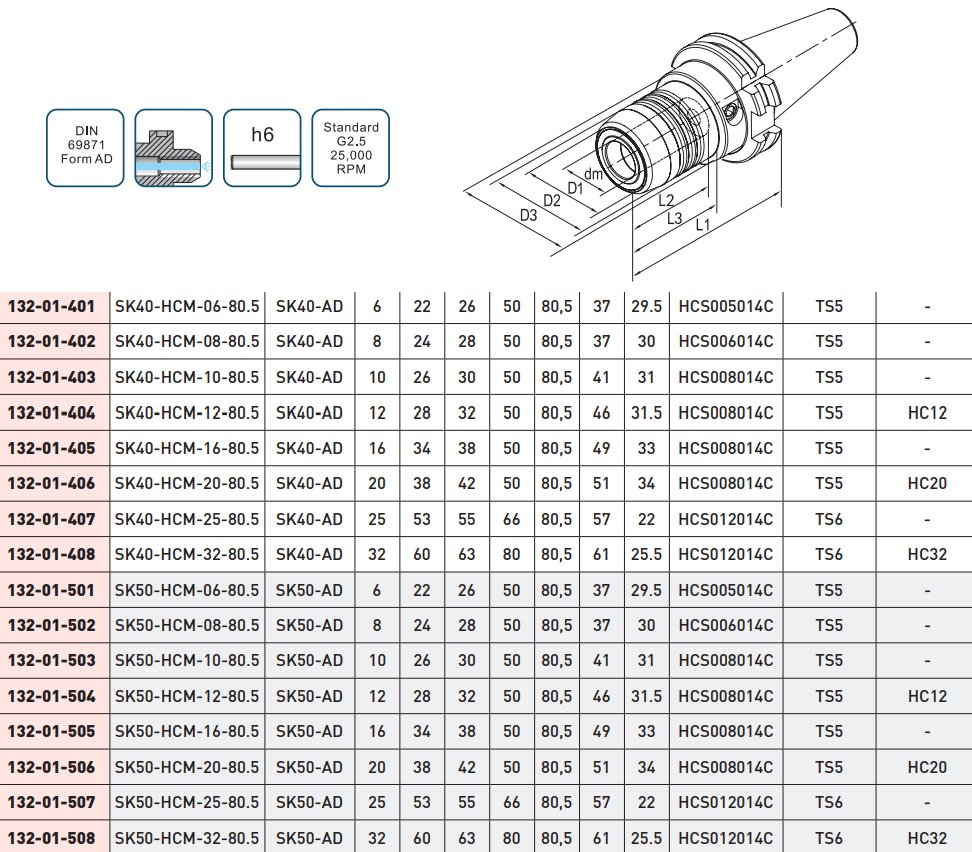 DIN 69871 Form AD

h6

Standard G2.5 25,000 RPM

dm
D1
D2
D3
L2
L3
L1

| 132-01-401 | SK40-HCM-06-80.5 | SK40-AD | 6 | 22 | 26 | 50 | 80,5 | 37 | 29.5 | HCS005014C | TS5 | - |
|---|---|---|---|---|---|---|---|---|---|---|---|---|
| 132-01-402 | SK40-HCM-08-80.5 | SK40-AD | 8 | 24 | 28 | 50 | 80,5 | 37 | 30 | HCS006014C | TS5 | - |
| 132-01-403 | SK40-HCM-10-80.5 | SK40-AD | 10 | 26 | 30 | 50 | 80,5 | 41 | 31 | HCS008014C | TS5 | - |
| 132-01-404 | SK40-HCM-12-80.5 | SK40-AD | 12 | 28 | 32 | 50 | 80,5 | 46 | 31.5 | HCS008014C | TS5 | HC12 |
| 132-01-405 | SK40-HCM-16-80.5 | SK40-AD | 16 | 34 | 38 | 50 | 80,5 | 49 | 33 | HCS008014C | TS5 | - |
| 132-01-406 | SK40-HCM-20-80.5 | SK40-AD | 20 | 38 | 42 | 50 | 80,5 | 51 | 34 | HCS008014C | TS5 | HC20 |
| 132-01-407 | SK40-HCM-25-80.5 | SK40-AD | 25 | 53 | 55 | 66 | 80,5 | 57 | 22 | HCS012014C | TS6 | - |
| 132-01-408 | SK40-HCM-32-80.5 | SK40-AD | 32 | 60 | 63 | 80 | 80,5 | 61 | 25.5 | HCS012014C | TS6 | HC32 |
| 132-01-501 | SK50-HCM-06-80.5 | SK50-AD | 6 | 22 | 26 | 50 | 80,5 | 37 | 29.5 | HCS005014C | TS5 | - |
| 132-01-502 | SK50-HCM-08-80.5 | SK50-AD | 8 | 24 | 28 | 50 | 80,5 | 37 | 30 | HCS006014C | TS5 | - |
| 132-01-503 | SK50-HCM-10-80.5 | SK50-AD | 10 | 26 | 30 | 50 | 80,5 | 41 | 31 | HCS008014C | TS5 | - |
| 132-01-504 | SK50-HCM-12-80.5 | SK50-AD | 12 | 28 | 32 | 50 | 80,5 | 46 | 31.5 | HCS008014C | TS5 | HC12 |
| 132-01-505 | SK50-HCM-16-80.5 | SK50-AD | 16 | 34 | 38 | 50 | 80,5 | 49 | 33 | HCS008014C | TS5 | - |
| 132-01-506 | SK50-HCM-20-80.5 | SK50-AD | 20 | 38 | 42 | 50 | 80,5 | 51 | 34 | HCS008014C | TS5 | HC20 |
| 132-01-507 | SK50-HCM-25-80.5 | SK50-AD | 25 | 53 | 55 | 66 | 80,5 | 57 | 22 | HCS012014C | TS6 | - |
| 132-01-508 | SK50-HCM-32-80.5 | SK50-AD | 32 | 60 | 63 | 80 | 80,5 | 61 | 25.5 | HCS012014C | TS6 | HC32 |